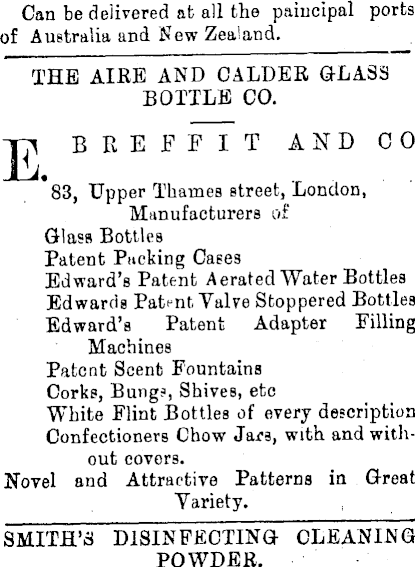 Can be delivered at all the paincipal ports of Australia and New Zealand.

THE AIRE AND CALDER GLASS BOTTLE CO.

E. BREFFIT AND CO

83, Upper Thames street, London, Manufacturers of

Glass Bottles
Patent Packing Cases
Edward's Patent Aerated Water Bottles
Edwards Patent Valve Stoppered Bottles
Edward's Patent Adapter Filling Machines
Patent Scent Fountains
Corks, Bungs, Shives, etc
White Flint Bottles of every description
Confectioners Chow Jars, with and without covers.

Novel and Attractive Patterns in Great Variety.

SMITH'S DISINFECTING CLEANING POWDER.